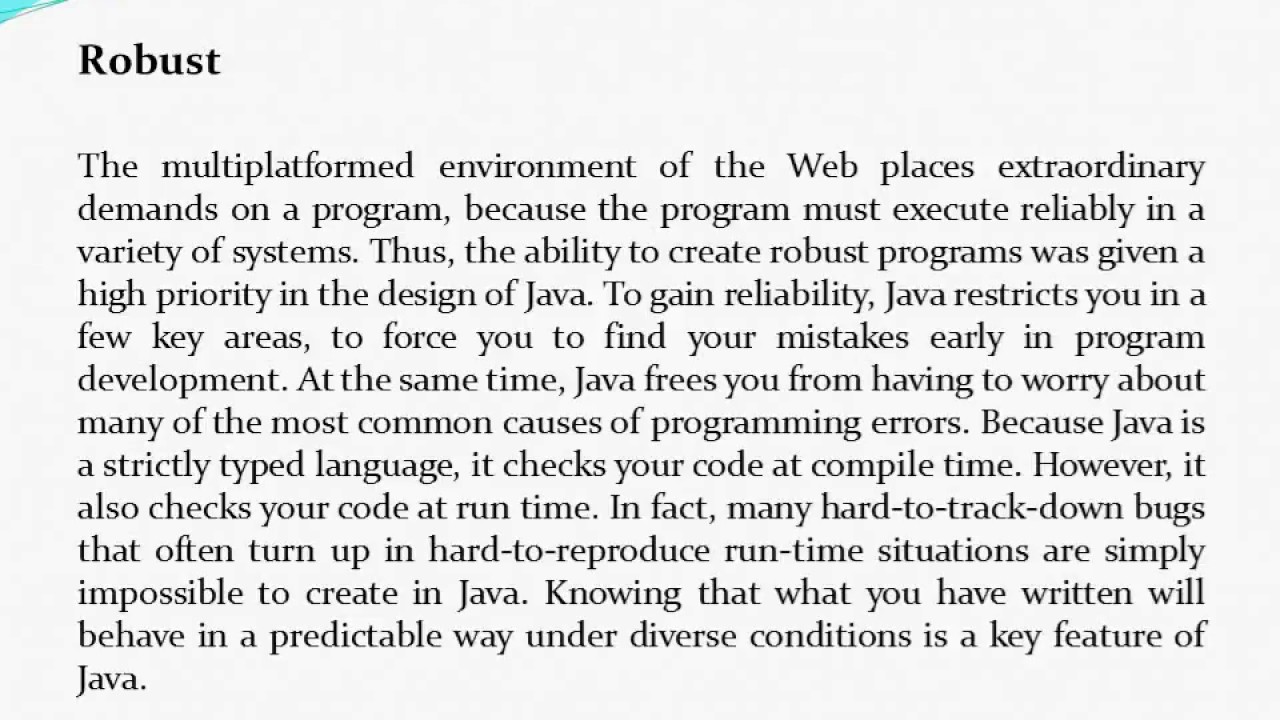 Robust

The multiplatformed environment of the Web places extraordinary demands on a program, because the program must execute reliably in a variety of systems. Thus, the ability to create robust programs was given a high priority in the design of Java. To gain reliability, Java restricts you in a few key areas, to force you to find your mistakes early in program development. At the same time, Java frees you from having to worry about many of the most common causes of programming errors. Because Java is a strictly typed language, it checks your code at compile time. However, it also checks your code at run time. In fact, many hard-to-track-down bugs that often turn up in hard-to-reproduce run-time situations are simply impossible to create in Java. Knowing that what you have written will behave in a predictable way under diverse conditions is a key feature of Java.